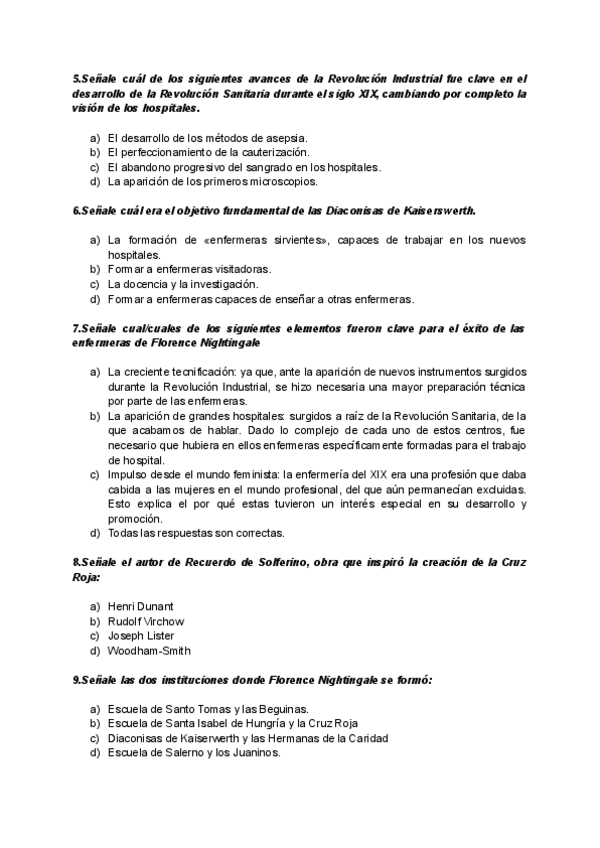 5.Señale cuál de los siguientes avances de la Revolución Industrial fue clave en el desarrollo de la Revolución Sanitaria durante el siglo XIX, cambiando por completo la visión de los hospitales.

a) El desarrollo de los métodos de asepsia.
b) El perfeccionamiento de la cauterización.
c) El abandono progresivo del sangrado en los hospitales.
d) La aparición de los primeros microscopios.

6.Señale cuál era el objetivo fundamental de las Diaconisas de Kaiserswerth.

a) La formación de «enfermeras sirvientes», capaces de trabajar en los nuevos hospitales.
b) Formar a enfermeras visitadoras.
c) La docencia y la investigación.
d) Formar a enfermeras capaces de enseñar a otras enfermeras.

7.Señale cual/cuales de los siguientes elementos fueron clave para el éxito de las enfermeras de Florence Nightingale

a) La creciente tecnificación: ya que, ante la aparición de nuevos instrumentos surgidos durante la Revolución Industrial, se hizo necesaria una mayor preparación técnica por parte de las enfermeras.
b) La aparición de grandes hospitales: surgidos a raíz de la Revolución Sanitaria, de la que acabamos de hablar. Dado lo complejo de cada uno de estos centros, fue necesario que hubiera en ellos enfermeras específicamente formadas para el trabajo de hospital.
c) Impulso desde el mundo feminista: la enfermería del XIX era una profesión que daba cabida a las mujeres en el mundo profesional, del que aún permanecían excluidas. Esto explica el por qué estas tuvieron un interés especial en su desarrollo y promoción.
d) Todas las respuestas son correctas.

8.Señale el autor de Recuerdo de Solferino, obra que inspiró la creación de la Cruz Roja:

a) Henri Dunant
b) Rudolf Virchow
c) Joseph Lister
d) Woodham-Smith

9.Señale las dos instituciones donde Florence Nightingale se formó:

a) Escuela de Santo Tomas y las Beguinas.
b) Escuela de Santa Isabel de Hungría y la Cruz Roja
c) Diaconisas de Kaiserwerth y las Hermanas de la Caridad
d) Escuela de Salerno y los Juaninos.